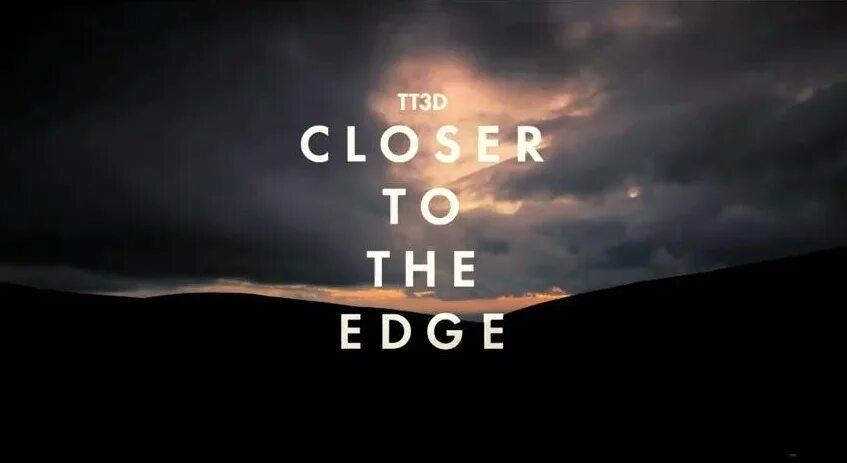 TT3D
CLOSER
TO
THE
EDGE